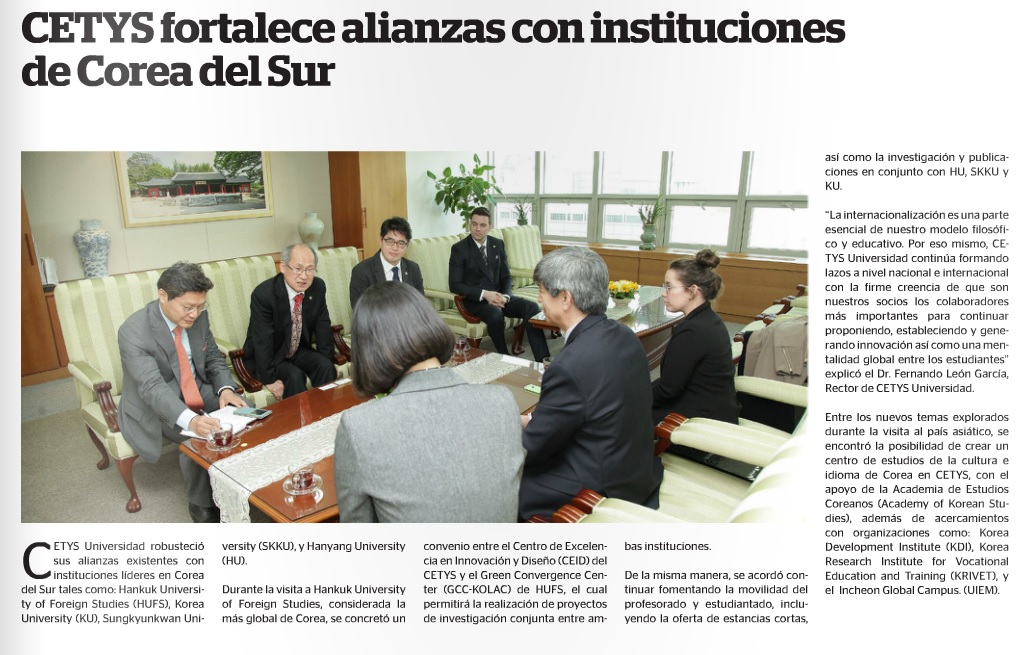 CETYS fortalece alianzas con instituciones de Corea del Sur

CETYS Universidad robusteció sus alianzas existentes con instituciones líderes en Corea del Sur tales como: Hankuk University of Foreign Studies (HUFS), Korea University (KU), Sungkyunkwan University (SKKU), y Hanyang University (HU).

Durante la visita a Hankuk University of Foreign Studies, considerada la más global de Corea, se concretó un convenio entre el Centro de Excelencia en Innovación y Diseño (CEID) del CETYS y el Green Convergence Center (GCC-KOLAC) de HUFS, el cual permitirá la realización de proyectos de investigación conjunta entre ambas instituciones.

De la misma manera, se acordó continuar fomentando la movilidad del profesorado y estudiantado, incluyendo la oferta de estancias cortas, así como la investigación y publicaciones en conjunto con HU, SKKU y KU.

"La internacionalización es una parte esencial de nuestro modelo filosófico y educativo. Por eso mismo, CETYS Universidad continúa formando lazos a nivel nacional e internacional con la firme creencia de que son nuestros socios los colaboradores más importantes para continuar proponiendo, estableciendo y generando innovación así como una mentalidad global entre los estudiantes" explicó el Dr. Fernando León García, Rector de CETYS Universidad.

Entre los nuevos temas explorados durante la visita al país asiático, se encontró la posibilidad de crear un centro de estudios de la cultura e idioma de Corea en CETYS, con el apoyo de la Academia de Estudios Coreanos (Academy of Korean Studies), además de acercamientos con organizaciones como: Korea Development Institute (KDI), Korea Research Institute for Vocational Education and Training (KRIVET), y el Incheon Global Campus. (UIEM).